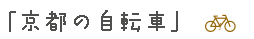 「京都の自転車」